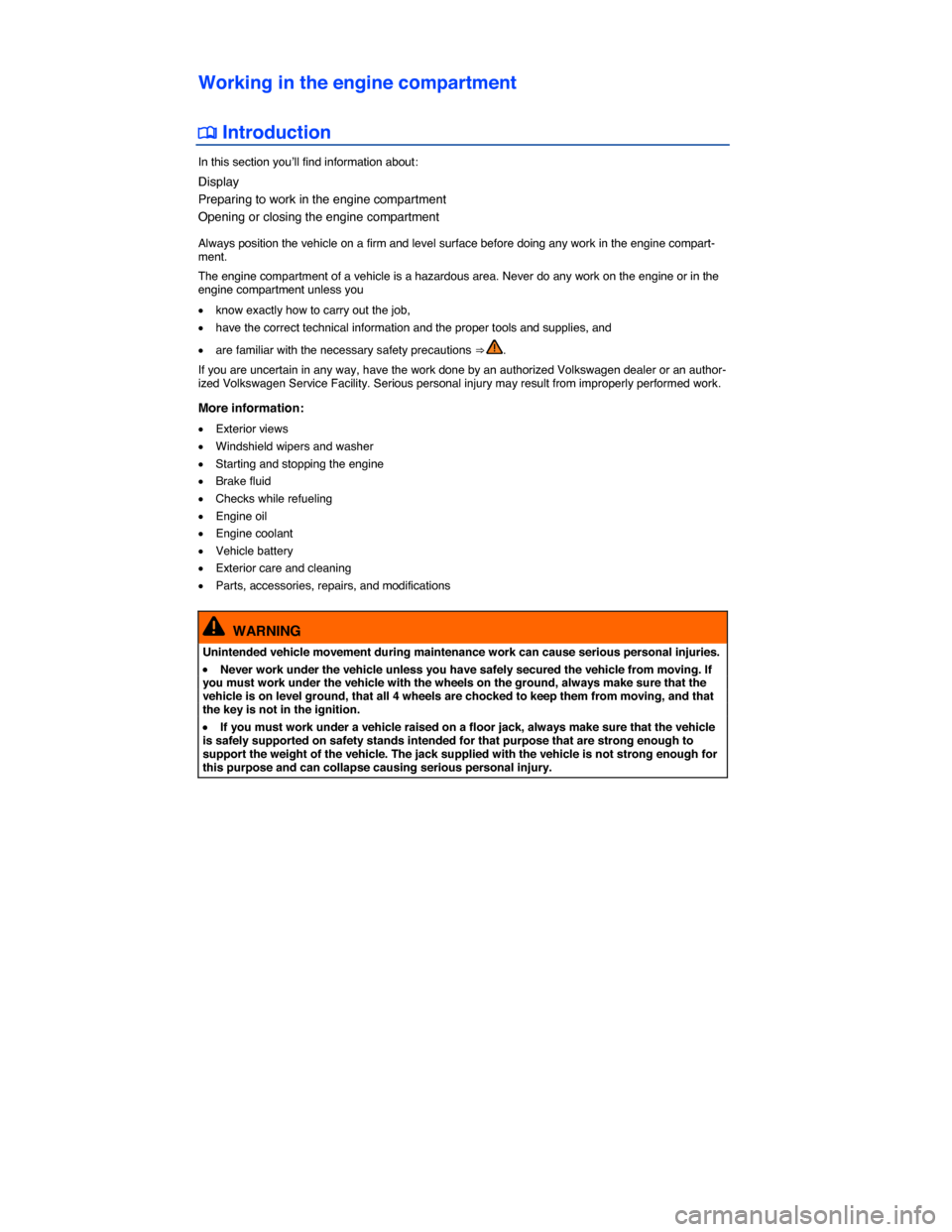 Working in the engine compartment

Introduction

In this section you'll find information about:

Display
Preparing to work in the engine compartment
Opening or closing the engine compartment

Always position the vehicle on a firm and level surface before doing any work in the engine compartment.

The engine compartment of a vehicle is a hazardous area. Never do any work on the engine or in the engine compartment unless you

• know exactly how to carry out the job,
• have the correct technical information and the proper tools and supplies, and
• are familiar with the necessary safety precautions ⇒ .

If you are uncertain in any way, have the work done by an authorized Volkswagen dealer or an authorized Volkswagen Service Facility. Serious personal injury may result from improperly performed work.

More information:

• Exterior views
• Windshield wipers and washer
• Starting and stopping the engine
• Brake fluid
• Checks while refueling
• Engine oil
• Engine coolant
• Vehicle battery
• Exterior care and cleaning
• Parts, accessories, repairs, and modifications

WARNING

Unintended vehicle movement during maintenance work can cause serious personal injuries.

• Never work under the vehicle unless you have safely secured the vehicle from moving. If you must work under the vehicle with the wheels on the ground, always make sure that the vehicle is on level ground, that all 4 wheels are chocked to keep them from moving, and that the key is not in the ignition.

• If you must work under a vehicle raised on a floor jack, always make sure that the vehicle is safely supported on safety stands intended for that purpose that are strong enough to support the weight of the vehicle. The jack supplied with the vehicle is not strong enough for this purpose and can collapse causing serious personal injury.

carmanualsonline.info